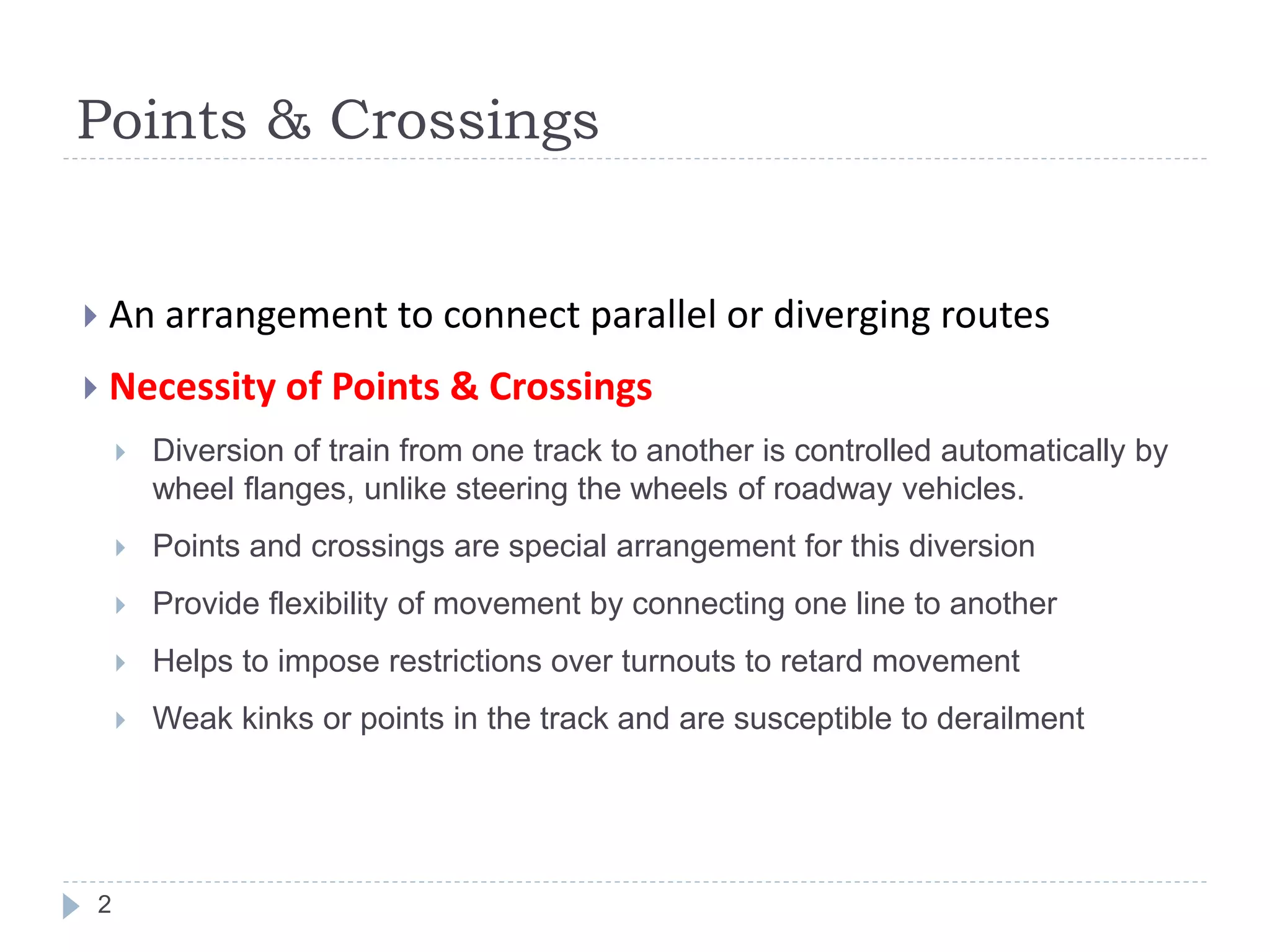 Points & Crossings

An arrangement to connect parallel or diverging routes

Necessity of Points & Crossings

Diversion of train from one track to another is controlled automatically by wheel flanges, unlike steering the wheels of roadway vehicles.

Points and crossings are special arrangement for this diversion

Provide flexibility of movement by connecting one line to another

Helps to impose restrictions over turnouts to retard movement

Weak kinks or points in the track and are susceptible to derailment

2